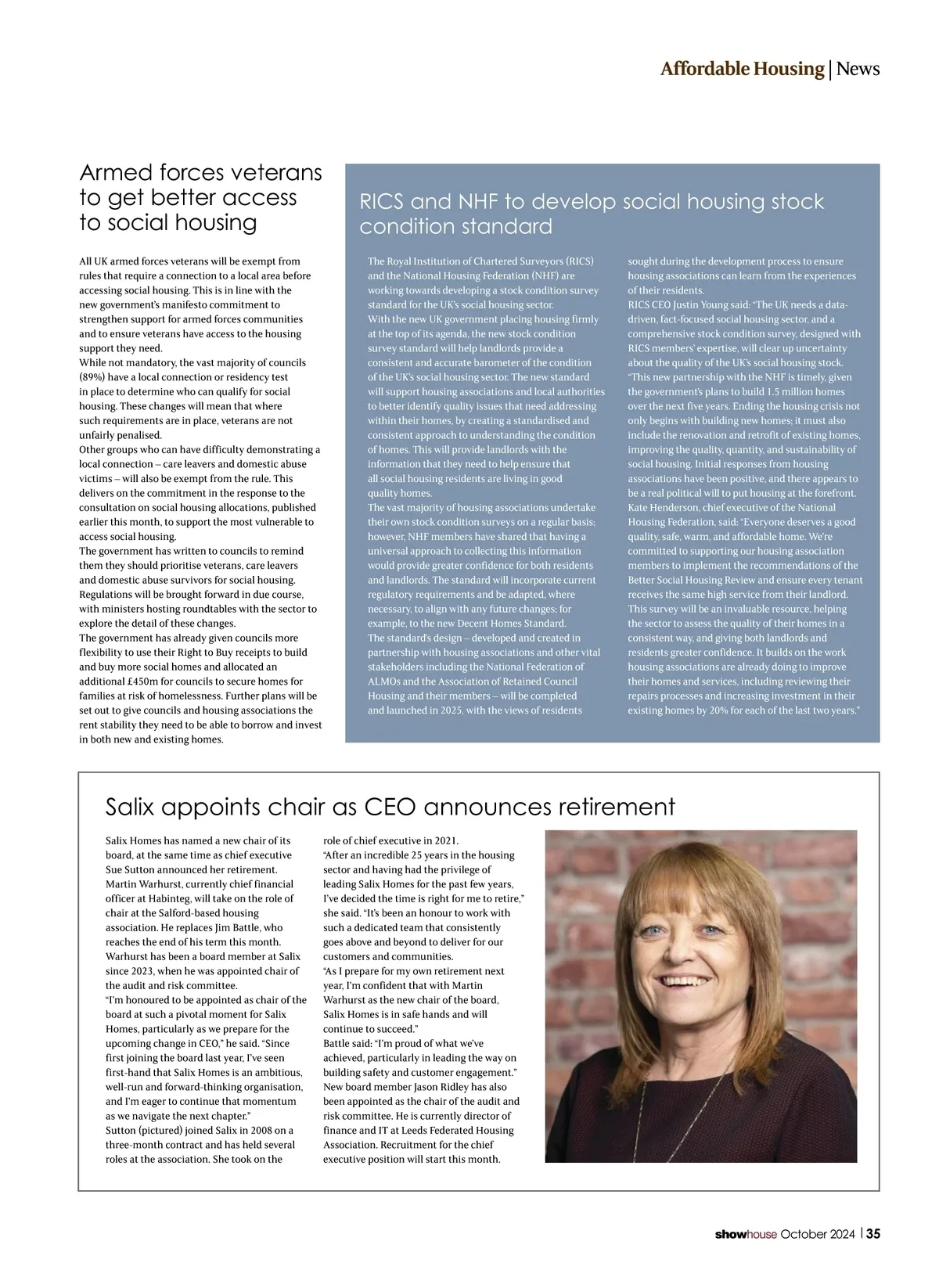 Affordable Housing | News

Armed forces veterans to get better access to social housing

All UK armed forces veterans will be exempt from rules that require a connection to a local area before accessing social housing. This is in line with the new government's manifesto commitment to strengthen support for armed forces communities and to ensure veterans have access to the housing support they need.
While not mandatory, the vast majority of councils (89%) have a local connection or residency test in place to determine who can qualify for social housing. These changes will mean that where such requirements are in place, veterans are not unfairly penalised.
Other groups who can have difficulty demonstrating a local connection – care leavers and domestic abuse victims – will also be exempt from the rule. This delivers on the commitment in the response to the consultation on social housing allocations, published earlier this month, to support the most vulnerable to access social housing.
The government has written to councils to remind them they should prioritise veterans, care leavers and domestic abuse survivors for social housing. Regulations will be brought forward in due course, with ministers hosting roundtables with the sector to explore the detail of these changes.
The government has already given councils more flexibility to use their Right to Buy receipts to build and buy more social homes and allocated an additional £450m for councils to secure homes for families at risk of homelessness. Further plans will be set out to give councils and housing associations the rent stability they need to be able to borrow and invest in both new and existing homes.

RICS and NHF to develop social housing stock condition standard

The Royal Institution of Chartered Surveyors (RICS) and the National Housing Federation (NHF) are working towards developing a stock condition survey standard for the UK's social housing sector.
With the new UK government placing housing firmly at the top of its agenda, the new stock condition survey standard will help landlords provide a consistent and accurate barometer of the condition of the UK's social housing sector. The new standard will support housing associations and local authorities to better identify quality issues that need addressing within their homes, by creating a standardised and consistent approach to understanding the condition of homes. This will provide landlords with the information that they need to help ensure that all social housing residents are living in good quality homes.
The vast majority of housing associations undertake their own stock condition surveys on a regular basis; however, NHF members have shared that having a universal approach to collecting this information would provide greater confidence for both residents and landlords. The standard will incorporate current regulatory requirements and be adapted, where necessary, to align with any future changes; for example, to the new Decent Homes Standard.
The standard's design – developed and created in partnership with housing associations and other vital stakeholders including the National Federation of ALMOs and the Association of Retained Council Housing and their members – will be completed and launched in 2025, with the views of residents sought during the development process to ensure housing associations can learn from the experiences of their residents.
RICS CEO Justin Young said: "The UK needs a data-driven, fact-focused social housing sector, and a comprehensive stock condition survey, designed with RICS members' expertise, will clear up uncertainty about the quality of the UK's social housing stock.
"This new partnership with the NHF is timely, given the government's plans to build 1.5 million homes over the next five years. Ending the housing crisis not only begins with building new homes; it must also include the renovation and retrofit of existing homes, improving the quality, quantity, and sustainability of social housing. Initial responses from housing associations have been positive, and there appears to be a real political will to put housing at the forefront.
Kate Henderson, chief executive of the National Housing Federation, said: "Everyone deserves a good quality, safe, warm, and affordable home. We're committed to supporting our housing association members to implement the recommendations of the Better Social Housing Review and ensure every tenant receives the same high service from their landlord. This survey will be an invaluable resource, helping the sector to assess the quality of their homes in a consistent way, and giving both landlords and residents greater confidence. It builds on the work housing associations are already doing to improve their homes and services, including reviewing their repairs processes and increasing investment in their existing homes by 20% for each of the last two years."

Salix appoints chair as CEO announces retirement

Salix Homes has named a new chair of its board, at the same time as chief executive Sue Sutton announced her retirement.
Martin Warhurst, currently chief financial officer at Habinteg, will take on the role of chair at the Salford-based housing association. He replaces Jim Battle, who reaches the end of his term this month.
Warhurst has been a board member at Salix since 2023, when he was appointed chair of the audit and risk committee.
"I'm honoured to be appointed as chair of the board at such a pivotal moment for Salix Homes, particularly as we prepare for the upcoming change in CEO," he said. "Since first joining the board last year, I've seen first-hand that Salix Homes is an ambitious, well-run and forward-thinking organisation, and I'm eager to continue that momentum as we navigate the next chapter."
Sutton (pictured) joined Salix in 2008 on a three-month contract and has held several roles at the association. She took on the role of chief executive in 2021.
"After an incredible 25 years in the housing sector and having had the privilege of leading Salix Homes for the past few years, I've decided the time is right for me to retire," she said. "It's been an honour to work with such a dedicated team that consistently goes above and beyond to deliver for our customers and communities.
"As I prepare for my own retirement next year, I'm confident that with Martin Warhurst as the new chair of the board, Salix Homes is in safe hands and will continue to succeed."
Battle said: "I'm proud of what we've achieved, particularly in leading the way on building safety and customer engagement."
New board member Jason Ridley has also been appointed as the chair of the audit and risk committee. He is currently director of finance and IT at Leeds Federated Housing Association. Recruitment for the chief executive position will start this month.

showhouse October 2024 | 35